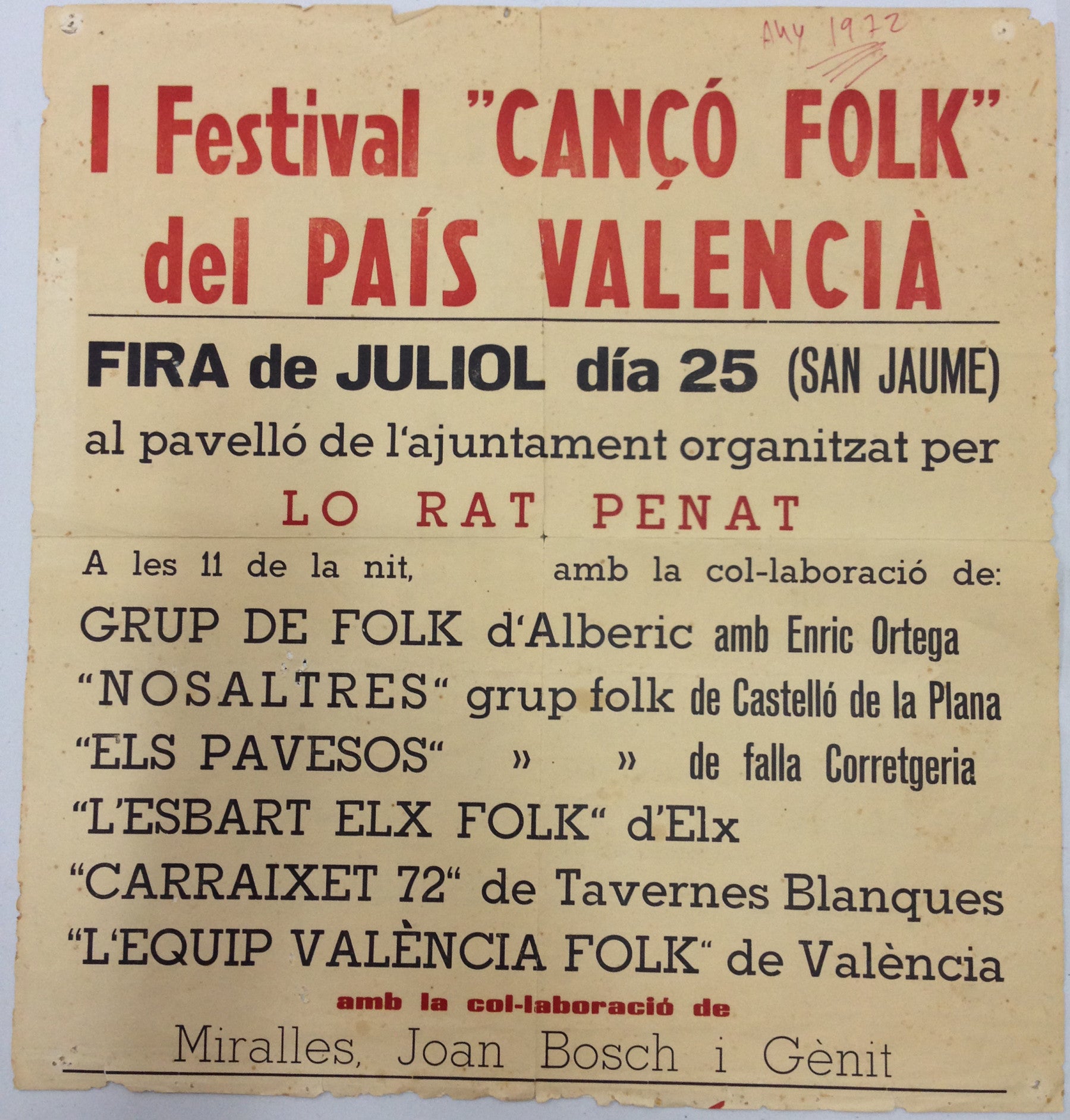 Any 1972

I Festival "CANÇÓ FOLK" del PAÍS VALENCIÀ

FIRA de JULIOL día 25 (SAN JAUME)

al pavelló de l'ajuntament organitzat per

LO RAT PENAT

A les 11 de la nit, amb la col-laboració de:

GRUP DE FOLK d'Alberic amb Enric Ortega
"NOSALTRES" grup folk de Castelló de la Plana
"ELS PAVESOS" » » de falla Corretgeria
"L'ESBART ELX FOLK" d'Elx
"CARRAIXET 72" de Tavernes Blanques
"L'EQUIP VALÈNCIA FOLK" de València

amb la col-laboració de

Miralles, Joan Bosch i Gènit